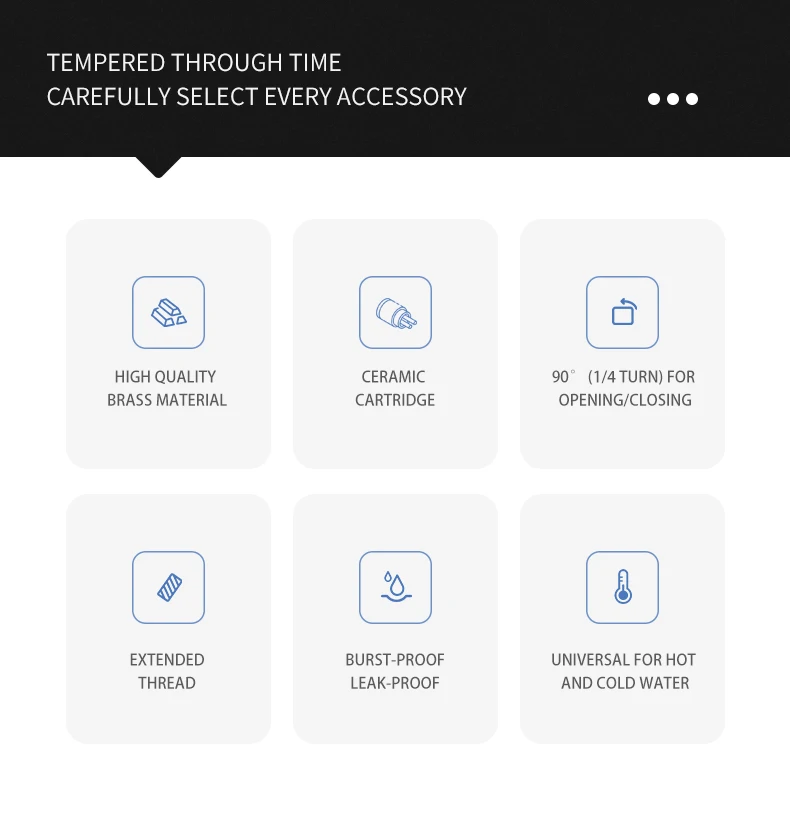 TEMPERED THROUGH TIME
CAREFULLY SELECT EVERY ACCESSORY

HIGH QUALITY
BRASS MATERIAL

CERAMIC
CARTRIDGE

90° (1/4 TURN) FOR
OPENING/CLOSING

EXTENDED
THREAD

BURST-PROOF
LEAK-PROOF

UNIVERSAL FOR HOT
AND COLD WATER